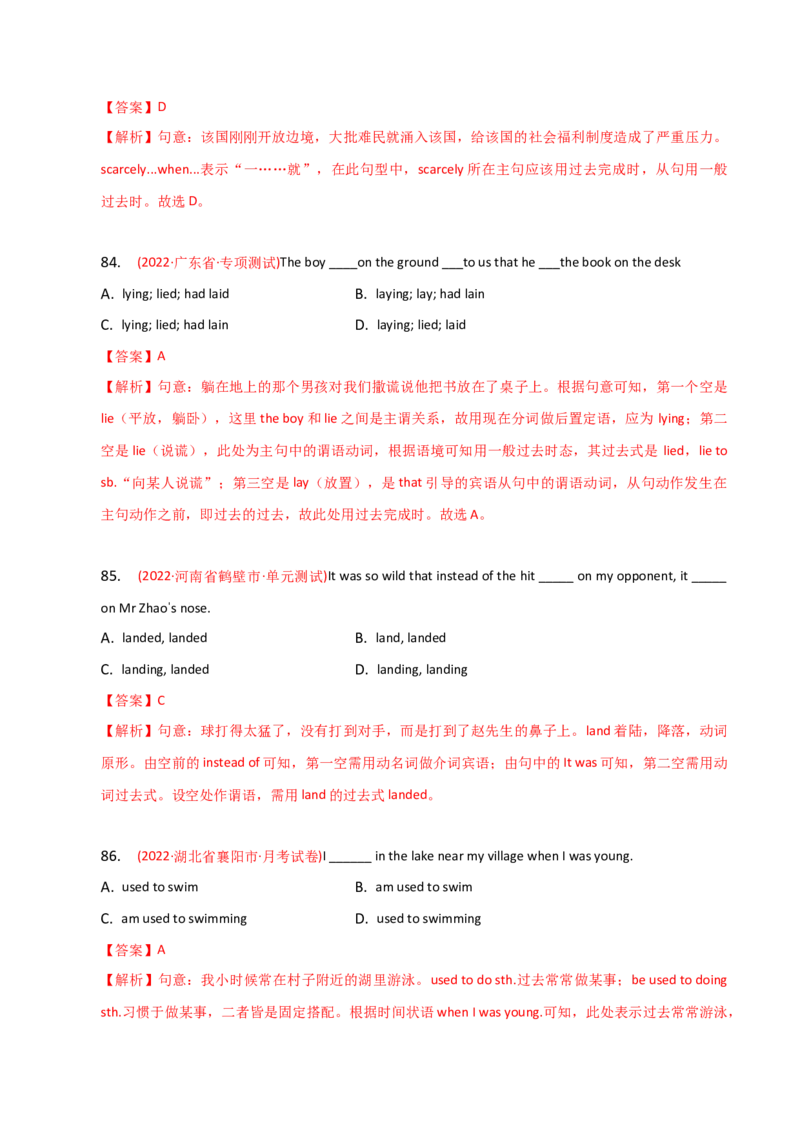 【答案】D

【解析】句意：该国刚刚开放边境，大批难民就涌入该国，给该国的社会福利制度造成了严重压力。scarcely...when...表示“一……就”，在此句型中，scarcely 所在主句应该用过去完成时，从句用一般过去时。故选 D。

84. (2022·广东省·专项测试)The boy ____on the ground ___to us that he ___the book on the desk

A. lying; lied; had laid
B. laying; lay; had lain
C. lying; lied; had lain
D. laying; lied; laid

【答案】A

【解析】句意：躺在地上的那个男孩对我们撒谎说他把书放在了桌子上。根据句意可知，第一个空是 lie（平放，躺卧），这里 the boy 和 lie 之间是主谓关系，故用现在分词做后置定语，应为 lying；第二空是 lie（说谎），此处为主句中的谓语动词，根据语境可知用一般过去时态，其过去式是 lied，lie to sb.“向某人说谎”；第三空是 lay（放置），是 that 引导的宾语从句中的谓语动词，从句动作发生在主句动作之前，即过去的过去，故此处用过去完成时。故选 A。

85. (2022·河南省鹤壁市·单元测试)It was so wild that instead of the hit _____ on my opponent, it _____ on Mr Zhao's nose.

A. landed, landed
B. land, landed
C. landing, landed
D. landing, landing

【答案】C

【解析】句意：球打得太猛了，没有打到对手，而是打到了赵先生的鼻子上。land 着陆，降落，动词原形。由空前的 instead of 可知，第一空需用动名词做介词宾语；由句中的 It was 可知，第二空需用动词过去式。设空处作谓语，需用 land 的过去式 landed。

86. (2022·湖北省襄阳市·月考试卷)I ______ in the lake near my village when I was young.

A. used to swim
B. am used to swim
C. am used to swimming
D. used to swimming

【答案】A

【解析】句意：我小时候常在村子附近的湖里游泳。used to do sth.过去常常做某事；be used to doing sth.习惯于做某事，二者皆是固定搭配。根据时间状语 when I was young.可知，此处表示过去常常游泳，